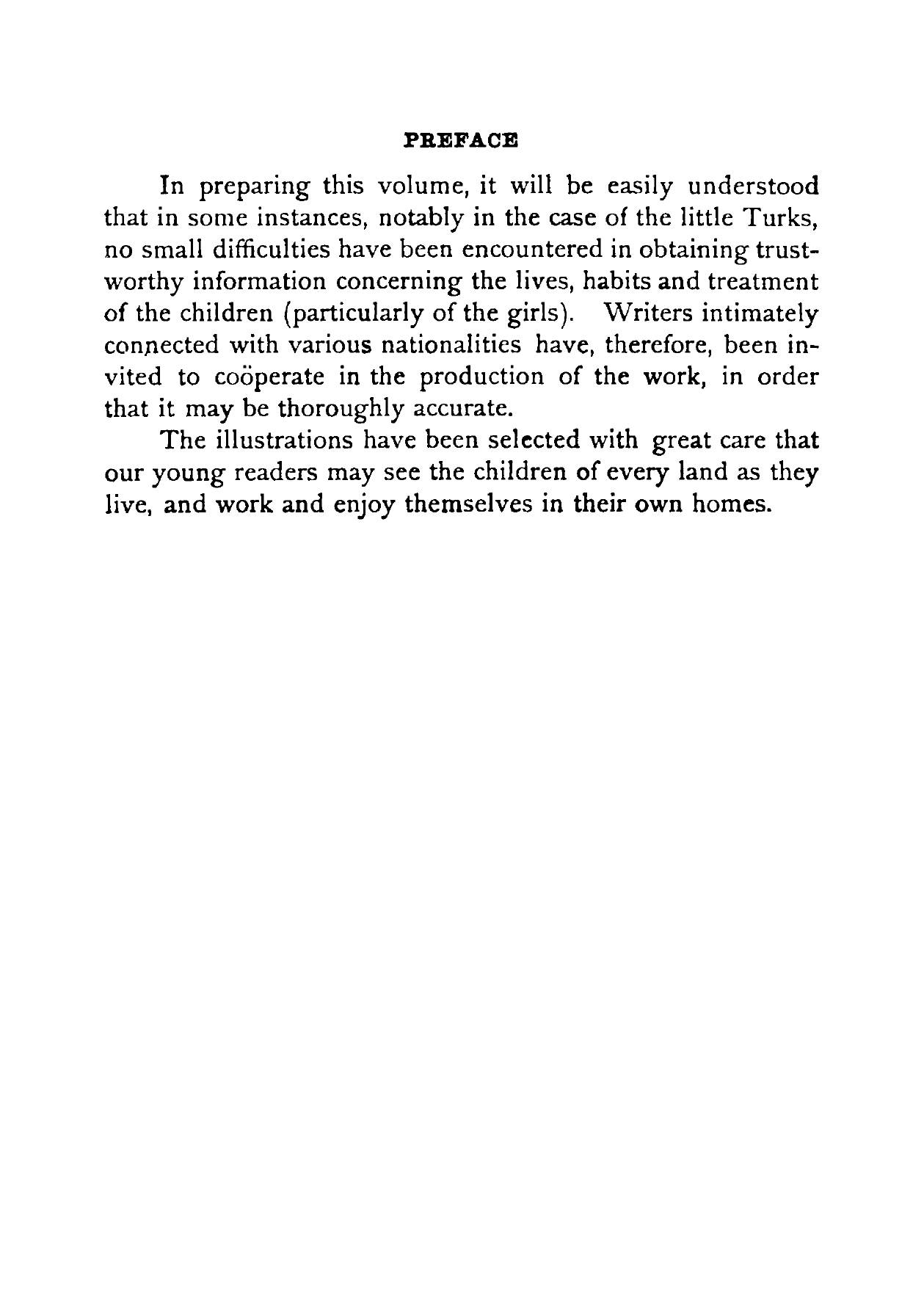 PREFACE

In preparing this volume, it will be easily understood that in some instances, notably in the case of the little Turks, no small difficulties have been encountered in obtaining trustworthy information concerning the lives, habits and treatment of the children (particularly of the girls). Writers intimately connected with various nationalities have, therefore, been invited to coöperate in the production of the work, in order that it may be thoroughly accurate.

The illustrations have been selected with great care that our young readers may see the children of every land as they live, and work and enjoy themselves in their own homes.